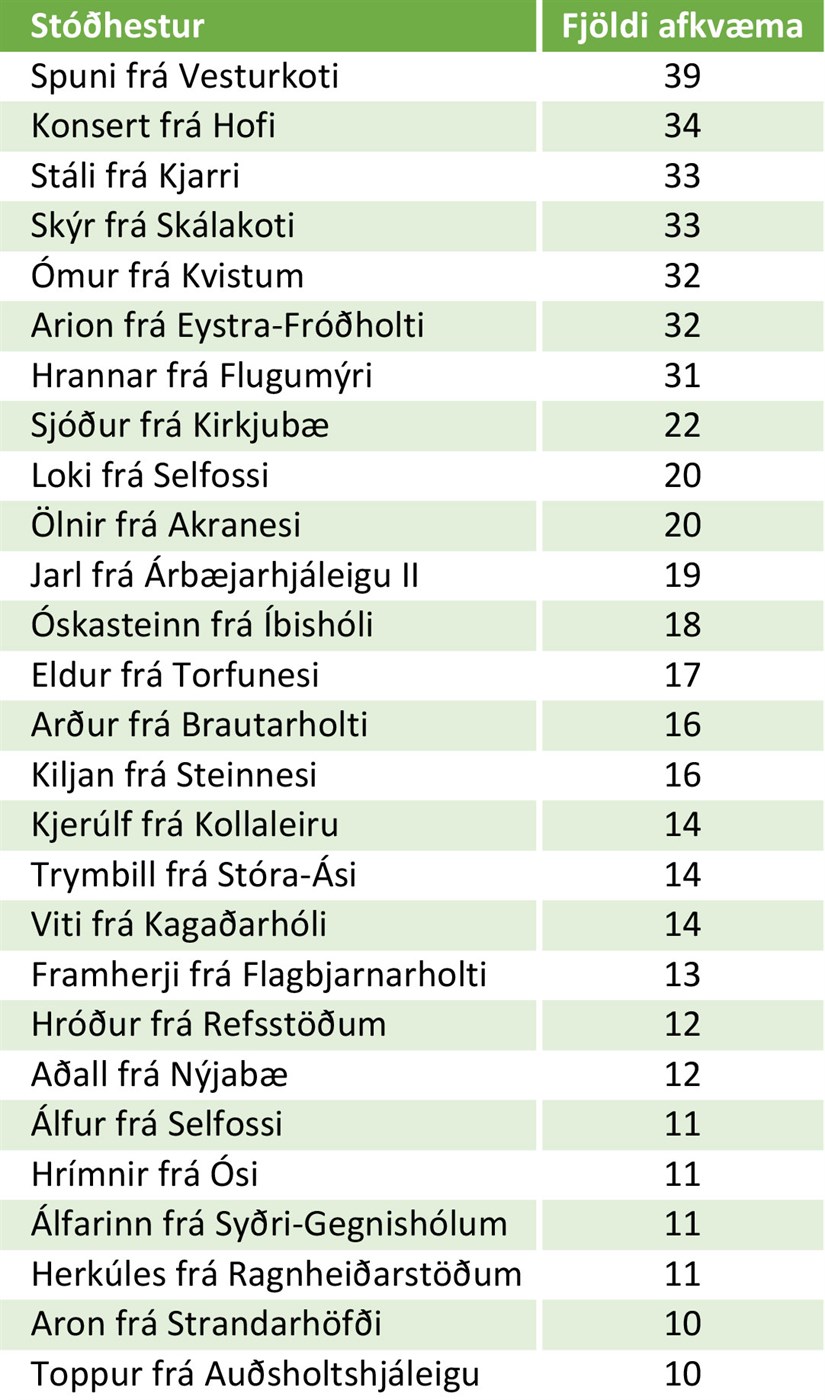 | Stóðhestur | Fjöldi afkvæma |
|---|---|
| Spuni frá Vesturkoti | 39 |
| Konsert frá Hofi | 34 |
| Stáli frá Kjarri | 33 |
| Skýr frá Skálakoti | 33 |
| Ómur frá Kvistum | 32 |
| Arion frá Eystra-Fróðholti | 32 |
| Hrannar frá Flugumýri | 31 |
| Sjóður frá Kirkjubæ | 22 |
| Loki frá Selfossi | 20 |
| Ölnir frá Akranesi | 20 |
| Jarl frá Árbæjarhjáleigu II | 19 |
| Óskasteinn frá Íbishóli | 18 |
| Eldur frá Torfunesi | 17 |
| Arður frá Brautarholti | 16 |
| Kiljan frá Steinnesi | 16 |
| Kjerúlf frá Kollaleiru | 14 |
| Trymbill frá Stóra-Ási | 14 |
| Viti frá Kagaðarhóli | 14 |
| Framherji frá Flagbjarnarholti | 13 |
| Hróður frá Refsstöðum | 12 |
| Aðall frá Nýjabæ | 12 |
| Álfur frá Selfossi | 11 |
| Hrímnir frá Ósi | 11 |
| Álfarinn frá Syðri-Gegnishólum | 11 |
| Herkúles frá Ragnheiðarstöðum | 11 |
| Aron frá Strandarhöfði | 10 |
| Toppur frá Auðsholtshjáleigu | 10 |